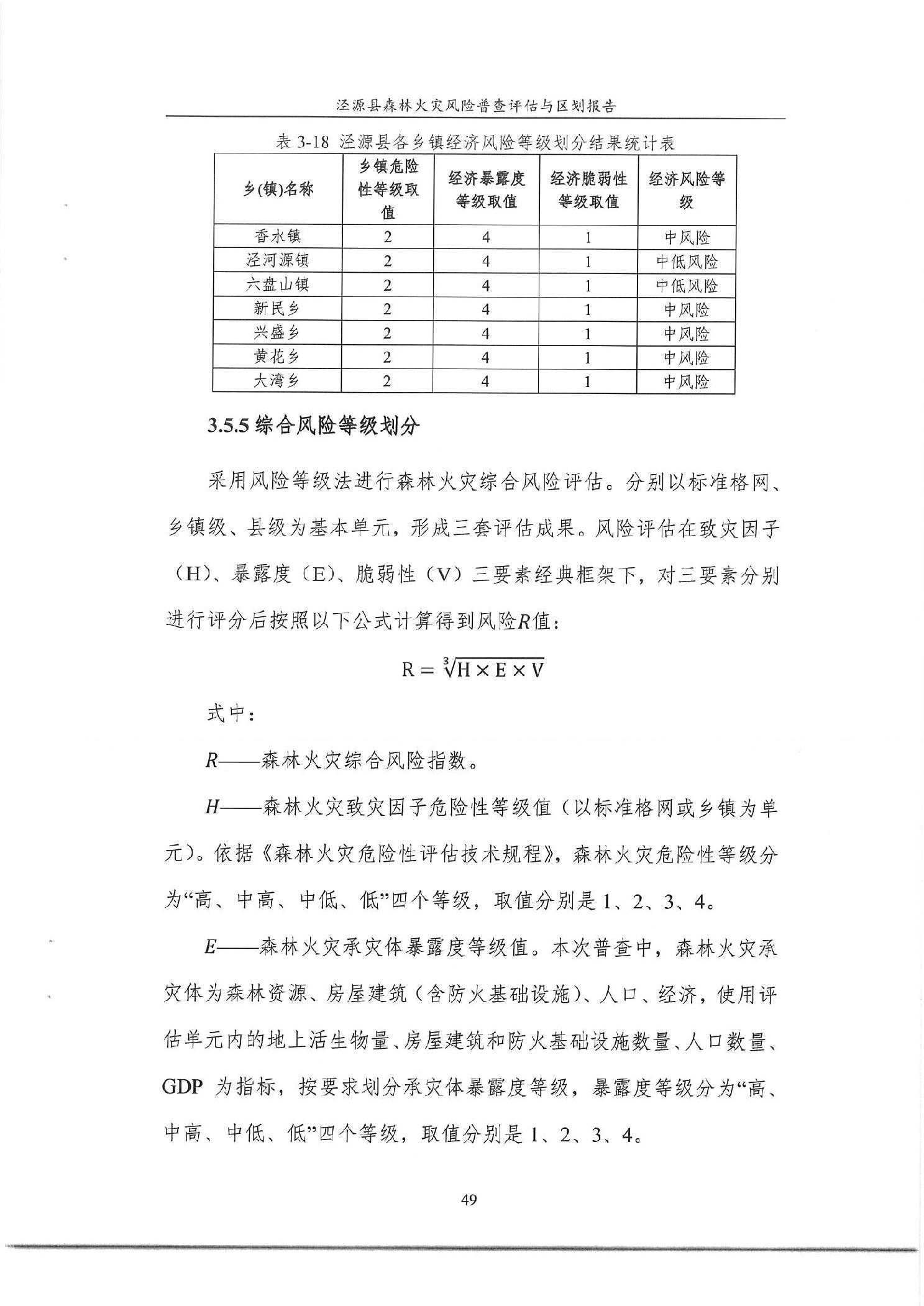 泾源县森林火灾风险普查评估与区划报告

表 3-18 泾源县各乡镇经济风险等级划分结果统计表

| 乡(镇)名称 | 乡镇危险性等级取值 | 经济暴露度等级取值 | 经济脆弱性等级取值 | 经济风险等级 |
|---|---|---|---|---|
| 香水镇 | 2 | 4 | 1 | 中风险 |
| 泾河源镇 | 2 | 4 | 1 | 中低风险 |
| 六盘山镇 | 2 | 4 | 1 | 中低风险 |
| 新民乡 | 2 | 4 | 1 | 中风险 |
| 兴盛乡 | 2 | 4 | 1 | 中风险 |
| 黄花乡 | 2 | 4 | 1 | 中风险 |
| 大湾乡 | 2 | 4 | 1 | 中风险 |

3.5.5 综合风险等级划分

采用风险等级法进行森林火灾综合风险评估。分别以标准格网、乡镇级、县级为基本单元，形成三套评估成果。风险评估在致灾因子（H）、暴露度（E）、脆弱性（V）三要素经典框架下，对三要素分别进行评分后按照以下公式计算得到风险$R$值：

$R = \sqrt[3]{H \times E \times V}$

式中：

$R$——森林火灾综合风险指数。

$H$——森林火灾致灾因子危险性等级值（以标准格网或乡镇为单元）。依据《森林火灾危险性评估技术规程》，森林火灾危险性等级分为“高、中高、中低、低”四个等级，取值分别是 1、2、3、4。

$E$——森林火灾承灾体暴露度等级值。本次普查中，森林火灾承灾体为森林资源、房屋建筑（含防火基础设施）、人口、经济，使用评估单元内的地上活生物量、房屋建筑和防火基础设施数量、人口数量、GDP 为指标，按要求划分承灾体暴露度等级，暴露度等级分为“高、中高、中低、低”四个等级，取值分别是 1、2、3、4。

49